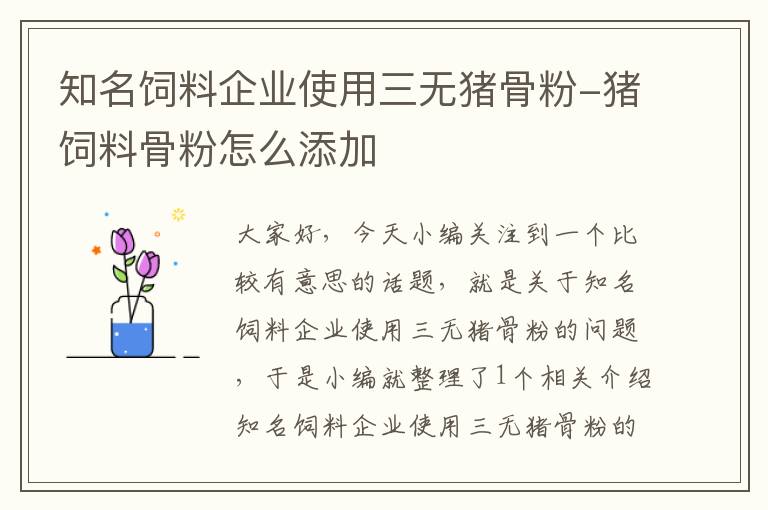 知名饲料企业使用三无猪骨粉-猪饲料骨粉怎么添加

大家好，今天小编关注到一个比较有意思的话题，就是关于知名饲料企业使用三无猪骨粉的问题，于是小编就整理了1个相关介绍知名饲料企业使用三无猪骨粉的